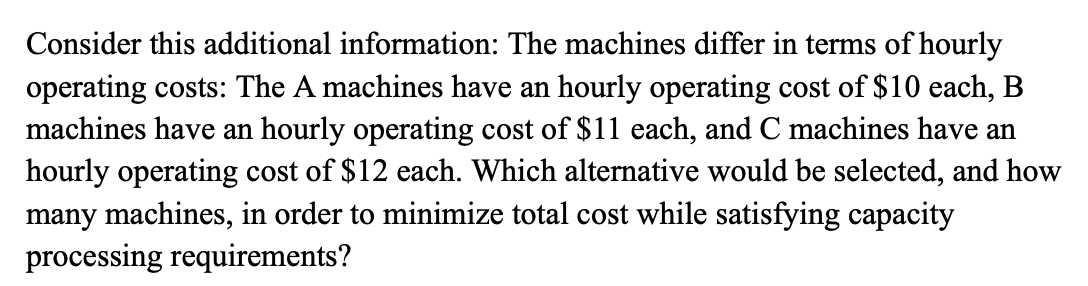 Consider this additional information: The machines differ in terms of hourly operating costs: The A machines have an hourly operating cost of \$10 each, B machines have an hourly operating cost of \$11 each, and C machines have an hourly operating cost of \$12 each. Which alternative would be selected, and how many machines, in order to minimize total cost while satisfying capacity processing requirements?